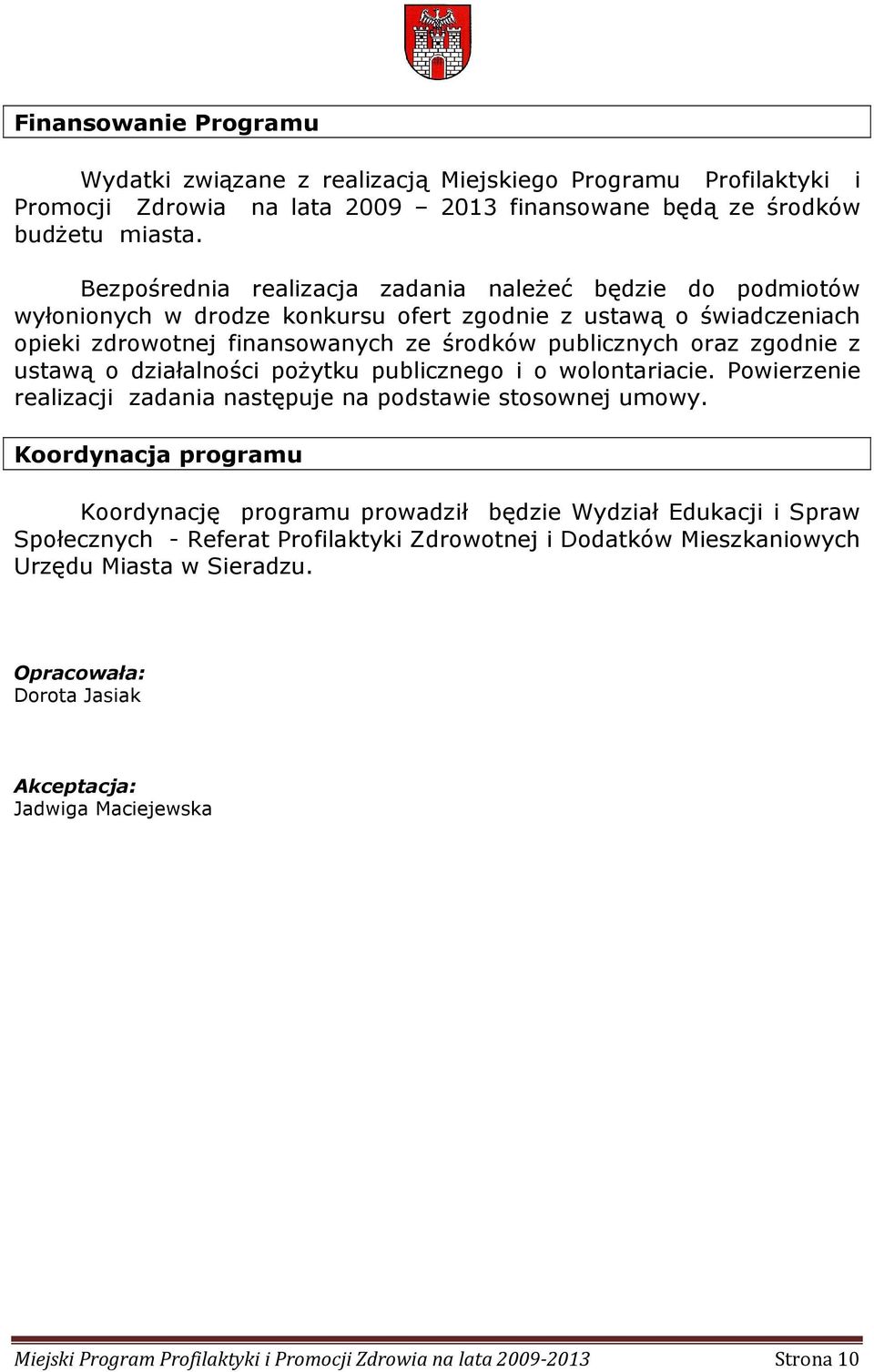 Finansowanie Programu

Wydatki związane z realizacją Miejskiego Programu Profilaktyki i Promocji Zdrowia na lata 2009 – 2013 finansowane będą ze środków budżetu miasta.

Bezpośrednia realizacja zadania należeć będzie do podmiotów wyłonionych w drodze konkursu ofert zgodnie z ustawą o świadczeniach opieki zdrowotnej finansowanych ze środków publicznych oraz zgodnie z ustawą o działalności pożytku publicznego i o wolontariacie. Powierzenie realizacji zadania następuje na podstawie stosownej umowy.

Koordynacja programu

Koordynację programu prowadził będzie Wydział Edukacji i Spraw Społecznych - Referat Profilaktyki Zdrowotnej i Dodatków Mieszkaniowych Urzędu Miasta w Sieradzu.

Opracowała:
Dorota Jasiak

Akceptacja:
Jadwiga Maciejewska

Miejski Program Profilaktyki i Promocji Zdrowia na lata 2009-2013 Strona 10